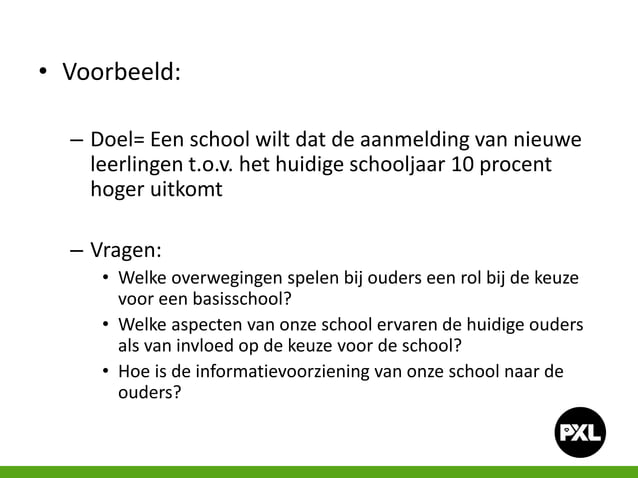 • Voorbeeld:

– Doel= Een school wilt dat de aanmelding van nieuwe leerlingen t.o.v. het huidige schooljaar 10 procent hoger uitkomt

– Vragen:
• Welke overwegingen spelen bij ouders een rol bij de keuze voor een basisschool?
• Welke aspecten van onze school ervaren de huidige ouders als van invloed op de keuze voor de school?
• Hoe is de informatievoorziening van onze school naar de ouders?

PXL